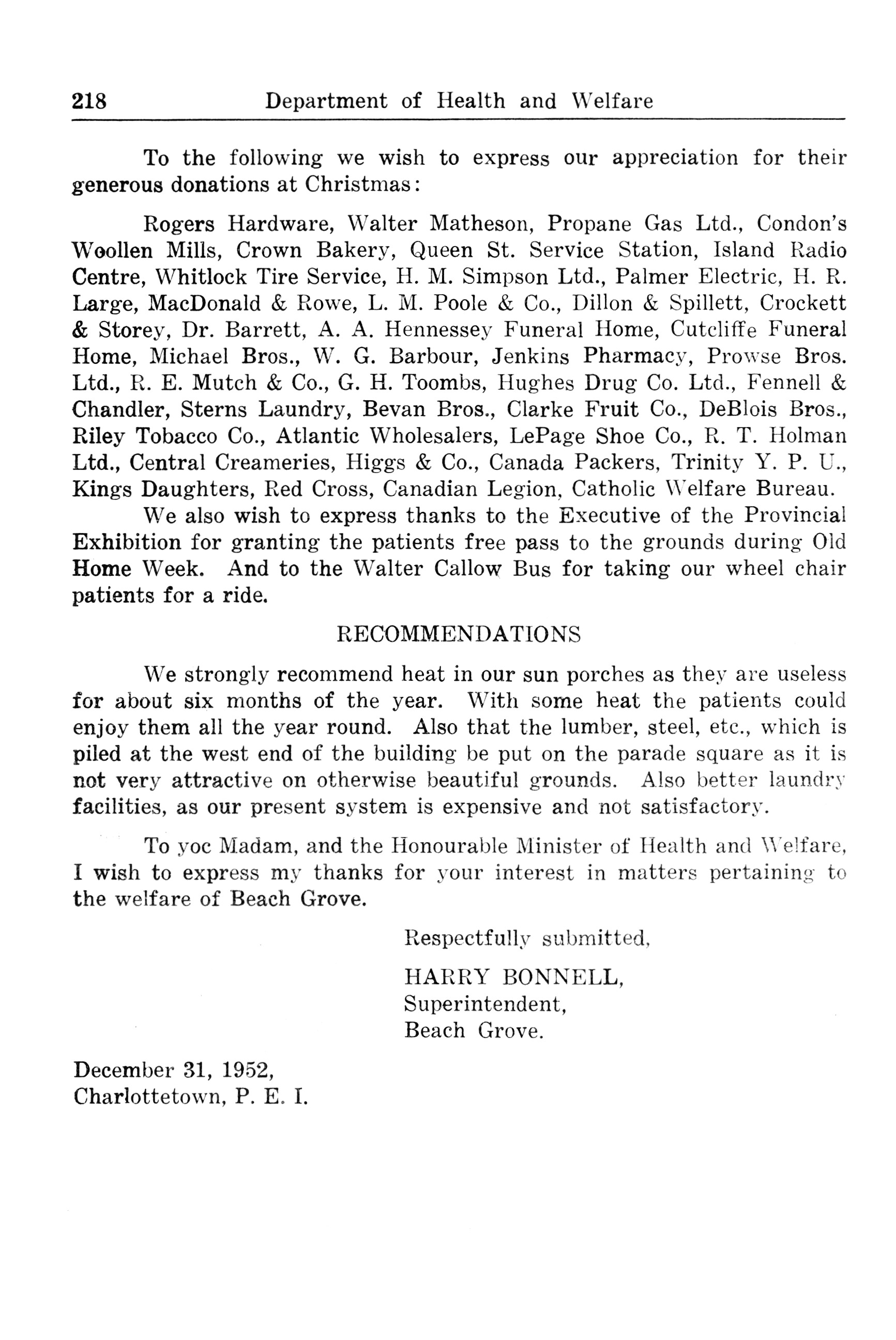 218 Department of Health and Welfare

To the following we wish to express our appreciation for their generous donations at Christmas:

Rogers Hardware, Walter Matheson, Propane Gas Ltd., Condon's Woollen Mills, Crown Bakery, Queen St. Service Station, Island Radio Centre, Whitlock Tire Service, H. M. Simpson Ltd., Palmer Electric, H. R. Large, MacDonald & Rowe, L. M. Poole & Co., Dillon & Spillett, Crockett & Storey, Dr. Barrett, A. A. Hennessey Funeral Home, Cutcliffe Funeral Home, Michael Bros., W. G. Barbour, Jenkins Pharmacy, Prowse Bros. Ltd., R. E. Mutch & Co., G. H. Toombs, Hughes Drug Co. Ltd., Fennell & Chandler, Sterns Laundry, Bevan Bros., Clarke Fruit Co., DeBlois Bros., Riley Tobacco Co., Atlantic Wholesalers, LePage Shoe Co., R. T. Holman Ltd., Central Creameries, Higgs & Co., Canada Packers, Trinity Y. P. U., Kings Daughters, Red Cross, Canadian Legion, Catholic Welfare Bureau.

We also wish to express thanks to the Executive of the Provincial Exhibition for granting the patients free pass to the grounds during Old Home Week. And to the Walter Callow Bus for taking our wheel chair patients for a ride.

RECOMMENDATIONS

We strongly recommend heat in our sun porches as they are useless for about six months of the year. With some heat the patients could enjoy them all the year round. Also that the lumber, steel, etc., which is piled at the west end of the building be put on the parade square as it is not very attractive on otherwise beautiful grounds. Also better laundry facilities, as our present system is expensive and not satisfactory.

To yoc Madam, and the Honourable Minister of Health and Welfare, I wish to express my thanks for your interest in matters pertaining to the welfare of Beach Grove.

Respectfully submitted,

HARRY BONNELL,
Superintendent,
Beach Grove.

December 31, 1952,
Charlottetown, P. E. I.